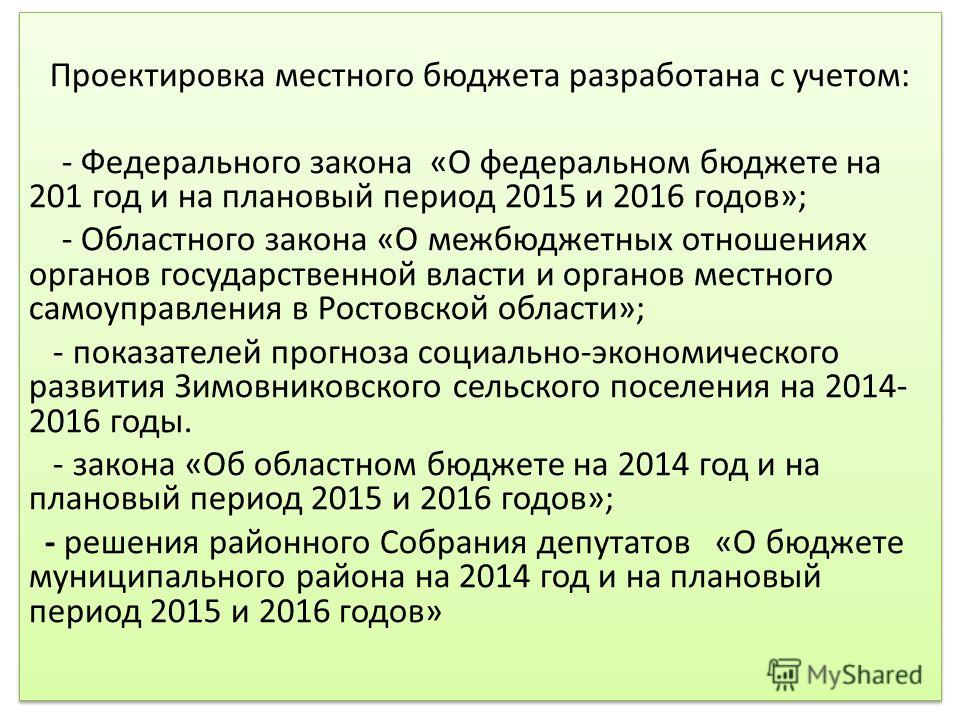 Проектировка местного бюджета разработана с учетом:

- Федерального закона «О федеральном бюджете на 201 год и на плановый период 2015 и 2016 годов»;

- Областного закона «О межбюджетных отношениях органов государственной власти и органов местного самоуправления в Ростовской области»;

- показателей прогноза социально-экономического развития Зимовниковского сельского поселения на 2014-2016 годы.

- закона «Об областном бюджете на 2014 год и на плановый период 2015 и 2016 годов»;

- решения районного Собрания депутатов «О бюджете муниципального района на 2014 год и на плановый период 2015 и 2016 годов»

MyShared